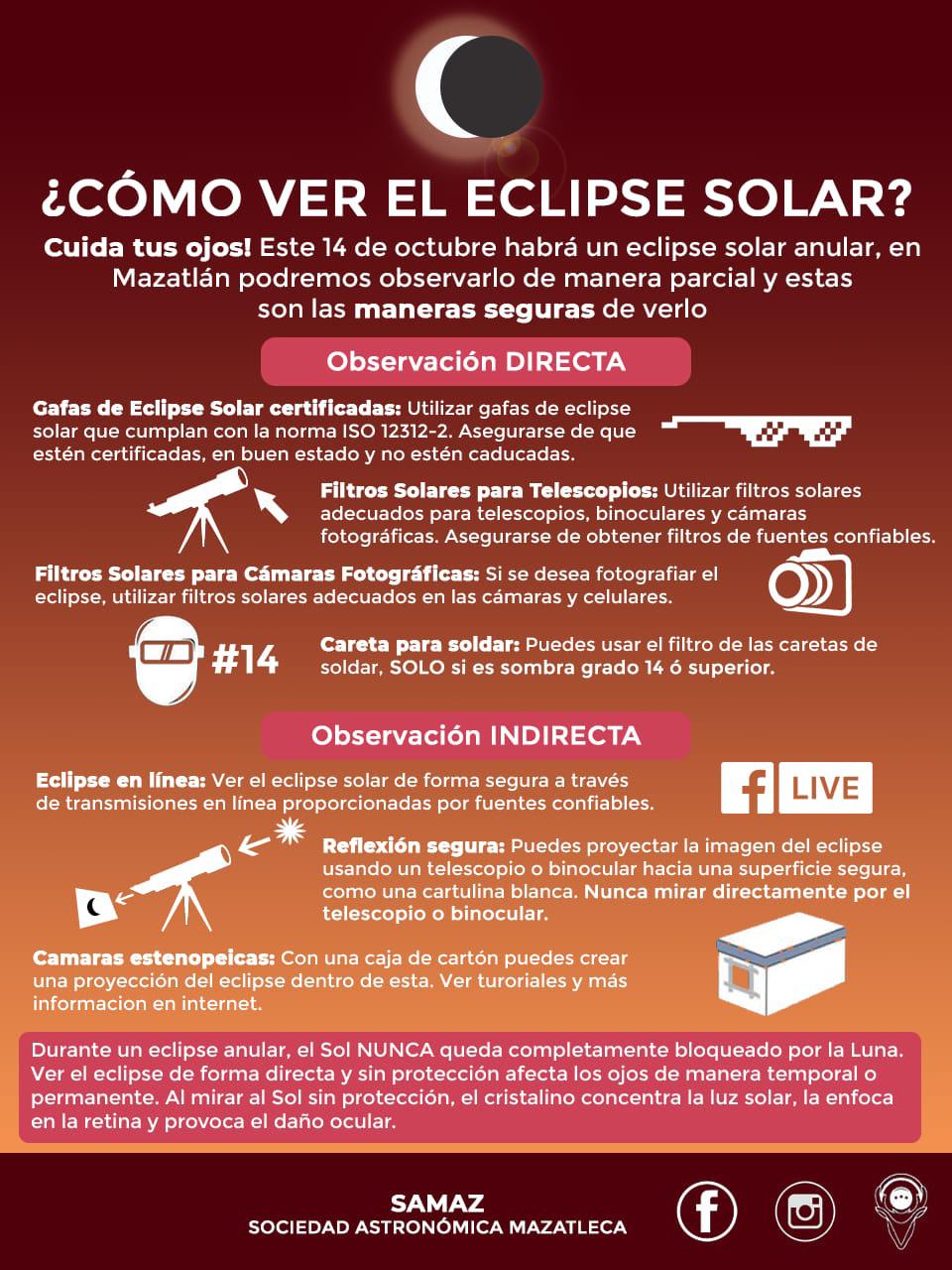 ¿CÓMO VER EL ECLIPSE SOLAR?

Cuida tus ojos! Este 14 de octubre habrá un eclipse solar anular, en Mazatlán podremos observarlo de manera parcial y estas son las maneras seguras de verlo

Observación DIRECTA

Gafas de Eclipse Solar certificadas: Utilizar gafas de eclipse solar que cumplan con la norma ISO 12312-2. Asegurarse de que estén certificadas, en buen estado y no estén caducadas.

Filtros Solares para Telescopios: Utilizar filtros solares adecuados para telescopios, binoculares y cámaras fotográficas. Asegurarse de obtener filtros de fuentes confiables.

Filtros Solares para Cámaras Fotográficas: Si se desea fotografiar el eclipse, utilizar filtros solares adecuados en las cámaras y celulares.

#14

Careta para soldar: Puedes usar el filtro de las caretas de soldar, SOLO si es sombra grado 14 ó superior.

Observación INDIRECTA

Eclipse en línea: Ver el eclipse solar de forma segura a través de transmisiones en línea proporcionadas por fuentes confiables.

LIVE

Reflexión segura: Puedes proyectar la imagen del eclipse usando un telescopio o binocular hacia una superficie segura, como una cartulina blanca. Nunca mirar directamente por el telescopio o binocular.

Camaras estenopeicas: Con una caja de cartón puedes crear una proyección del eclipse dentro de esta. Ver turoriales y más informacion en internet.

Durante un eclipse anular, el Sol NUNCA queda completamente bloqueado por la Luna. Ver el eclipse de forma directa y sin protección afecta los ojos de manera temporal o permanente. Al mirar al Sol sin protección, el cristalino concentra la luz solar, la enfoca en la retina y provoca el daño ocular.

SAMAZ
SOCIEDAD ASTRONÓMICA MAZATLECA